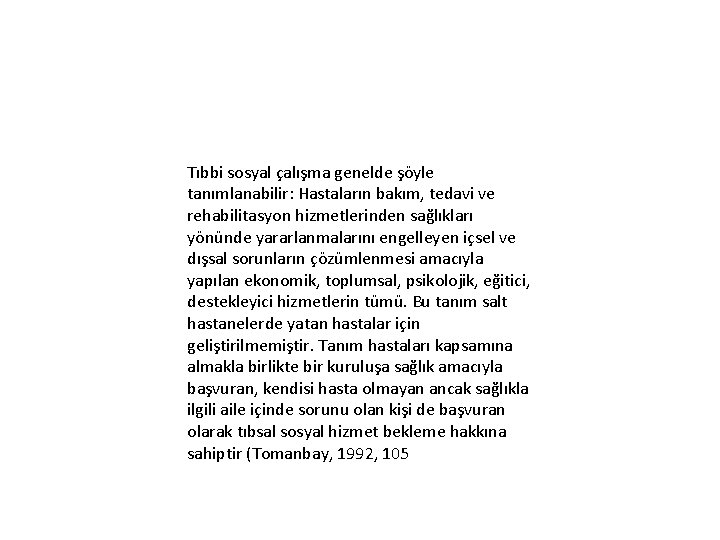 Tıbbi sosyal çalışma genelde şöyle tanımlanabilir: Hastaların bakım, tedavi ve rehabilitasyon hizmetlerinden sağlıkları yönünde yararlanmalarını engelleyen içsel ve dışsal sorunların çözümlenmesi amacıyla yapılan ekonomik, toplumsal, psikolojik, eğitici, destekleyici hizmetlerin tümü. Bu tanım salt hastanelerde yatan hastalar için geliştirilmemiştir. Tanım hastaları kapsamına almakla birlikte bir kuruluşa sağlık amacıyla başvuran, kendisi hasta olmayan ancak sağlıkla ilgili aile içinde sorunu olan kişi de başvuran olarak tıbsal sosyal hizmet bekleme hakkına sahiptir (Tomanbay, 1992, 105